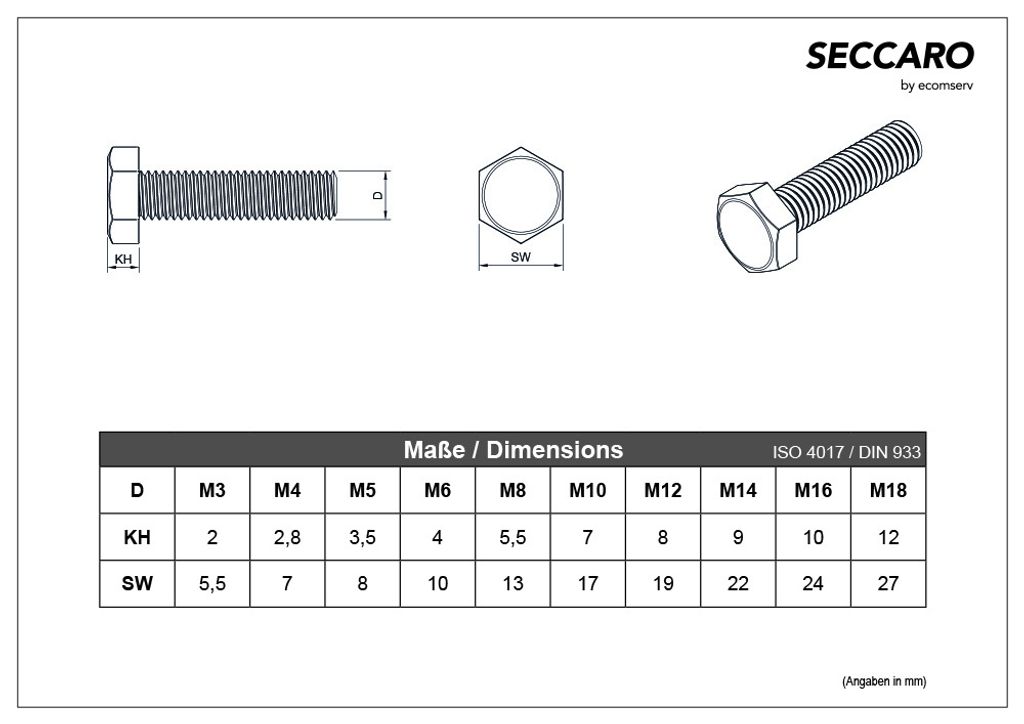 SECCARO
by ecomserv

D

KH

SW

Maße / Dimensions ISO 4017 / DIN 933

| D | M3 | M4 | M5 | M6 | M8 | M10 | M12 | M14 | M16 | M18 |
|---|---|---|---|---|---|---|---|---|---|---|
| KH | 2 | 2,8 | 3,5 | 4 | 5,5 | 7 | 8 | 9 | 10 | 12 |
| SW | 5,5 | 7 | 8 | 10 | 13 | 17 | 19 | 22 | 24 | 27 |

(Angaben in mm)